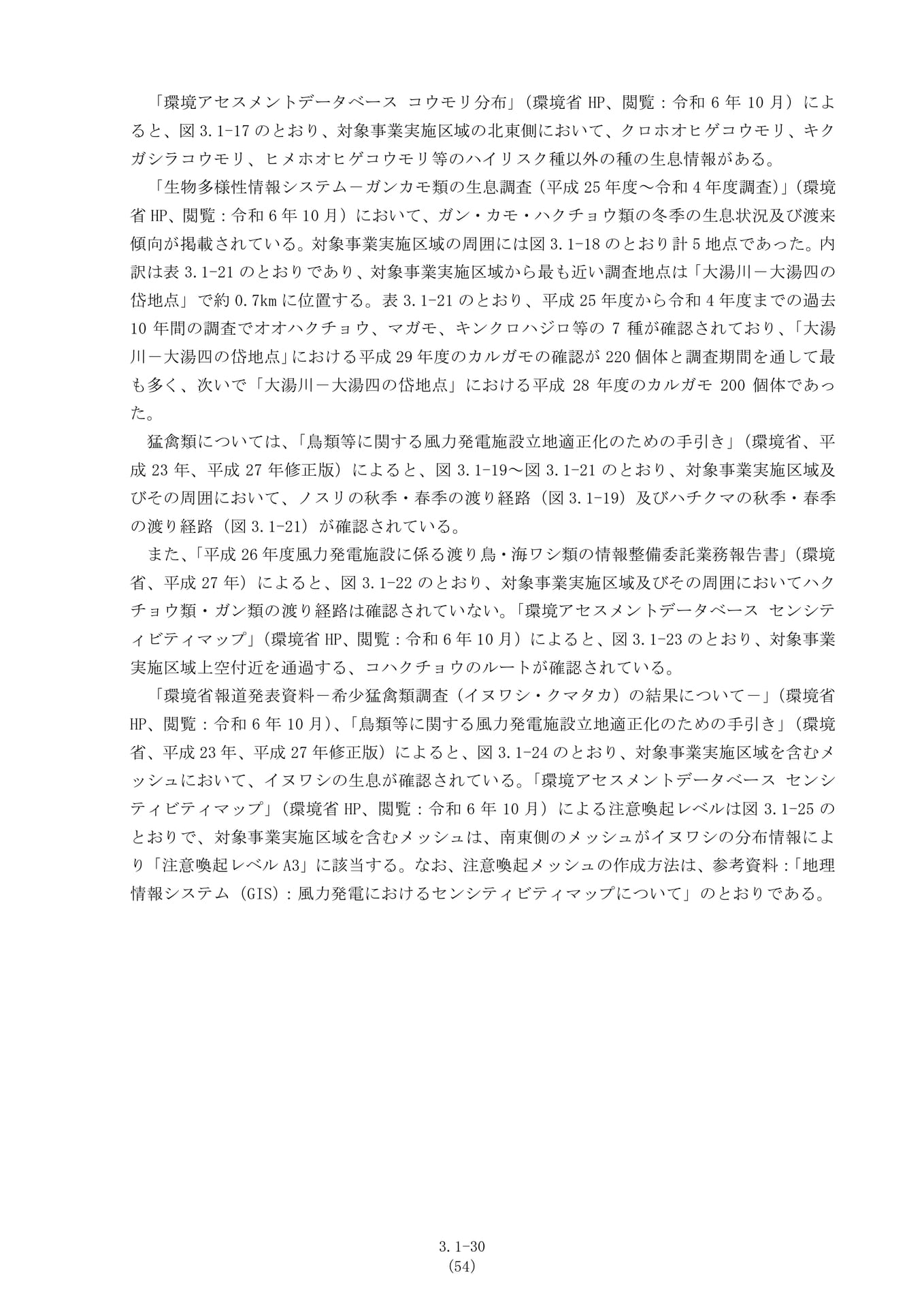 「環境アセスメントデータベース コウモリ分布」(環境省HP、閲覧:令和6年10月)によると、図3.1-17のとおり、対象事業実施区域の北東側において、クロホオヒゲコウモリ、キクガシラコウモリ、ヒメホオヒゲコウモリ等のハイリスク種以外の種の生息情報がある。

「生物多様性情報システム－ガンカモ類の生息調査(平成25年度～令和4年度調査)」(環境省HP、閲覧:令和6年10月)において、ガン・カモ・ハクチョウ類の冬季の生息状況及び渡来傾向が掲載されている。対象事業実施区域の周囲には図3.1-18のとおり計5地点であった。内訳は表3.1-21のとおりであり、対象事業実施区域から最も近い調査地点は「大湯川－大湯四の岱地点」で約0.7kmに位置する。表3.1-21のとおり、平成25年度から令和4年度までの過去10年間の調査でオオハクチョウ、マガモ、キンクロハジロ等の7種が確認されており、「大湯川－大湯四の岱地点」における平成29年度のカルガモの確認が220個体と調査期間を通して最も多く、次いで「大湯川－大湯四の岱地点」における平成28年度のカルガモ200個体であった。

猛禽類については、「鳥類等に関する風力発電施設立地適正化のための手引き」(環境省、平成23年、平成27年修正版)によると、図3.1-19～図3.1-21のとおり、対象事業実施区域及びその周囲において、ノスリの秋季・春季の渡り経路(図3.1-19)及びハチクマの秋季・春季の渡り経路(図3.1-21)が確認されている。

また、「平成26年度風力発電施設に係る渡り鳥・海ワシ類の情報整備委託業務報告書」(環境省、平成27年)によると、図3.1-22のとおり、対象事業実施区域及びその周囲においてハクチョウ類・ガン類の渡り経路は確認されていない。「環境アセスメントデータベース センシティビティマップ」(環境省HP、閲覧:令和6年10月)によると、図3.1-23のとおり、対象事業実施区域上空付近を通過する、コハクチョウのルートが確認されている。

「環境省報道発表資料－希少猛禽類調査(イヌワシ・クマタカ)の結果について－」(環境省HP、閲覧:令和6年10月)、「鳥類等に関する風力発電施設立地適正化のための手引き」(環境省、平成23年、平成27年修正版)によると、図3.1-24のとおり、対象事業実施区域を含むメッシュにおいて、イヌワシの生息が確認されている。「環境アセスメントデータベース センシティビティマップ」(環境省HP、閲覧:令和6年10月)による注意喚起レベルは図3.1-25のとおりで、対象事業実施区域を含むメッシュは、南東側のメッシュがイヌワシの分布情報により「注意喚起レベルA3」に該当する。なお、注意喚起メッシュの作成方法は、参考資料:「地理情報システム(GIS):風力発電におけるセンシティビティマップについて」のとおりである。

3.1-30
(54)